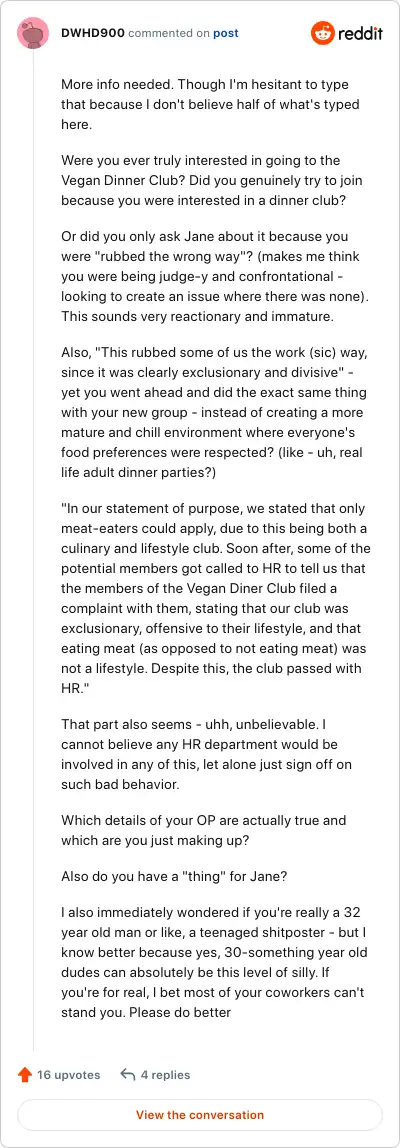 DWHD900 commented on post

reddit

More info needed. Though I'm hesitant to type that because I don't believe half of what's typed here.

Were you ever truly interested in going to the Vegan Dinner Club? Did you genuinely try to join because you were interested in a dinner club?

Or did you only ask Jane about it because you were "rubbed the wrong way"? (makes me think you were being judge-y and confrontational - looking to create an issue where there was none). This sounds very reactionary and immature.

Also, "This rubbed some of us the work (sic) way, since it was clearly exclusionary and divisive" - yet you went ahead and did the exact same thing with your new group - instead of creating a more mature and chill environment where everyone's food preferences were respected? (like - uh, real life adult dinner parties?)

"In our statement of purpose, we stated that only meat-eaters could apply, due to this being both a culinary and lifestyle club. Soon after, some of the potential members got called to HR to tell us that the members of the Vegan Diner Club filed a complaint with them, stating that our club was exclusionary, offensive to their lifestyle, and that eating meat (as opposed to not eating meat) was not a lifestyle. Despite this, the club passed with HR."

That part also seems - uhh, unbelievable. I cannot believe any HR department would be involved in any of this, let alone just sign off on such bad behavior.

Which details of your OP are actually true and which are you just making up?

Also do you have a "thing" for Jane?

I also immediately wondered if you're really a 32 year old man or like, a teenaged shitposter - but I know better because yes, 30-something year old dudes can absolutely be this level of silly. If you're for real, I bet most of your coworkers can't stand you. Please do better

16 upvotes 4 replies

View the conversation